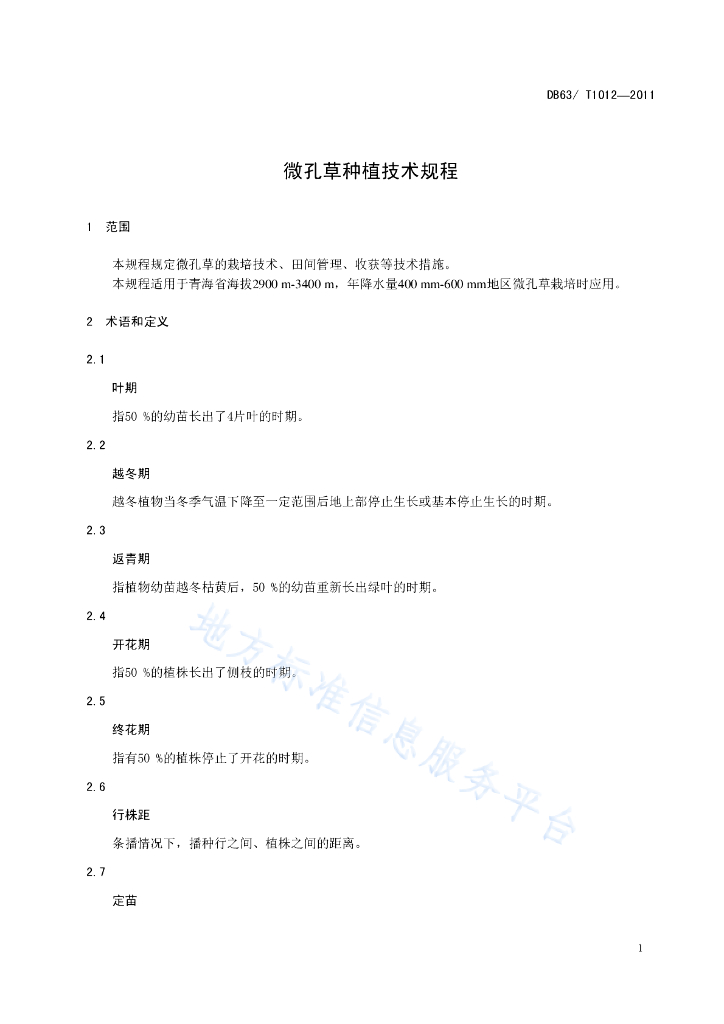 DB63/ T1012—2011

微孔草种植技术规程

1 范围

本规程规定微孔草的栽培技术、田间管理、收获等技术措施。
本规程适用于青海省海拔2900 m-3400 m，年降水量400 mm-600 mm地区微孔草栽培时应用。

2 术语和定义

2.1

叶期

指50 %的幼苗长出了4片叶的时期。

2.2

越冬期

越冬植物当冬季气温下降至一定范围后地上部停止生长或基本停止生长的时期。

2.3

返青期

指植物幼苗越冬枯黄后，50 %的幼苗重新长出绿叶的时期。

2.4

开花期

指50 %的植株长出了侧枝的时期。

2.5

终花期

指有50 %的植株停止了开花的时期。

2.6

行株距

条播情况下，播种行之间、植株之间的距离。

2.7

定苗

1

地方标准信息服务平台